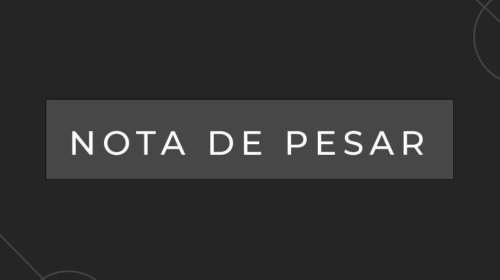 NOTA DE PESAR